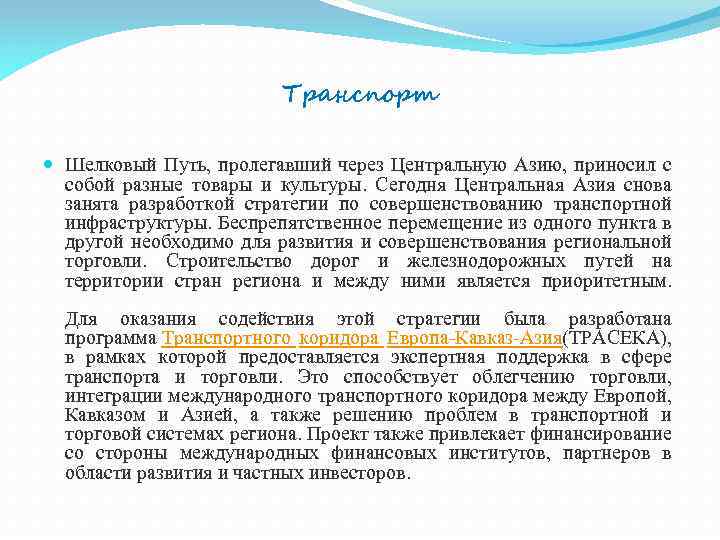 Транспорт

Шелковый Путь, пролегавший через Центральную Азию, приносил с собой разные товары и культуры. Сегодня Центральная Азия снова занята разработкой стратегии по совершенствованию транспортной инфраструктуры. Беспрепятственное перемещение из одного пункта в другой необходимо для развития и совершенствования региональной торговли. Строительство дорог и железнодорожных путей на территории стран региона и между ними является приоритетным.

Для оказания содействия этой стратегии была разработана программа Транспортного коридора Европа-Кавказ-Азия(ТРАСЕКА), в рамках которой предоставляется экспертная поддержка в сфере транспорта и торговли. Это способствует облегчению торговли, интеграции международного транспортного коридора между Европой, Кавказом и Азией, а также решению проблем в транспортной и торговой системах региона. Проект также привлекает финансирование со стороны международных финансовых институтов, партнеров в области развития и частных инвесторов.